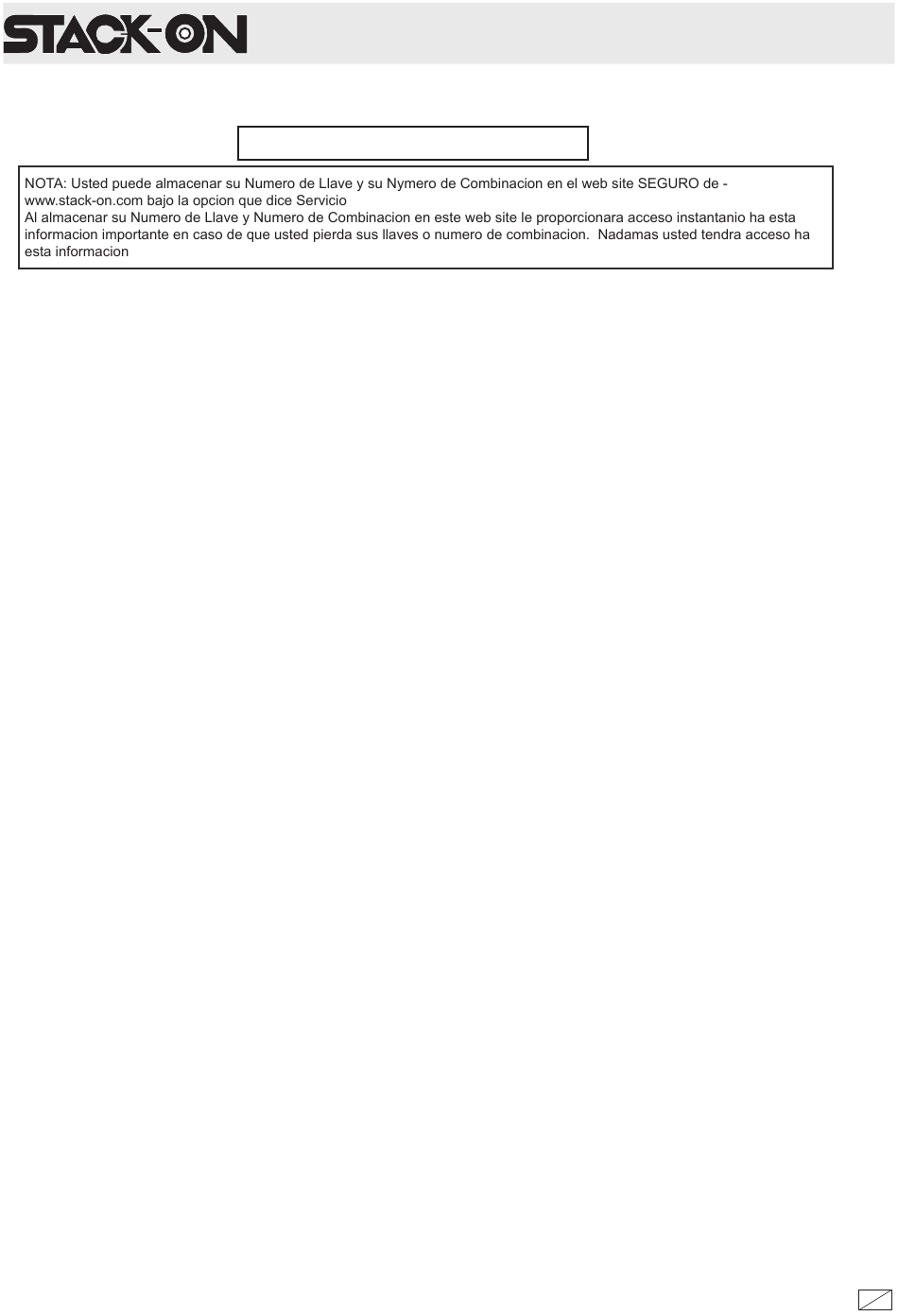 STACK-ON

NOTA: Usted puede almacenar su Numero de Llave y su Nymero de Combinacion en el web site SEGURO de - www.stack-on.com bajo la opcion que dice Servicio
Al almacenar su Numero de Llave y Numero de Combinacion en este web site le proporcionara acceso instantanio ha esta informacion importante en caso de que usted pierda sus llaves o numero de combinacion. Nadamas usted tendra acceso ha esta informacion